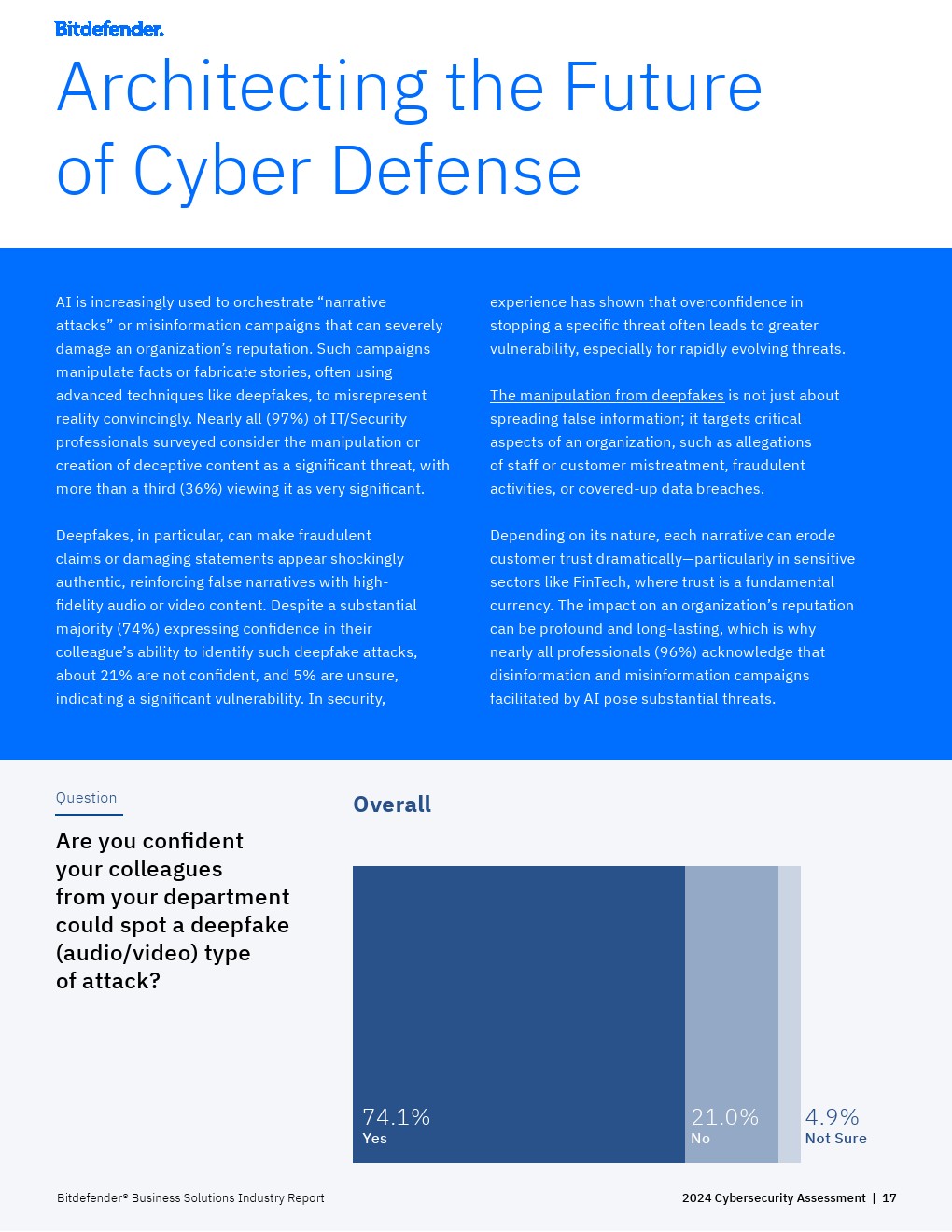 Bitdefender.

Architecting the Future of Cyber Defense

AI is increasingly used to orchestrate “narrative attacks” or misinformation campaigns that can severely damage an organization’s reputation. Such campaigns manipulate facts or fabricate stories, often using advanced techniques like deepfakes, to misrepresent reality convincingly. Nearly all (97%) of IT/Security professionals surveyed consider the manipulation or creation of deceptive content as a significant threat, with more than a third (36%) viewing it as very significant.

Deepfakes, in particular, can make fraudulent claims or damaging statements appear shockingly authentic, reinforcing false narratives with high-fidelity audio or video content. Despite a substantial majority (74%) expressing confidence in their colleague’s ability to identify such deepfake attacks, about 21% are not confident, and 5% are unsure, indicating a significant vulnerability. In security, experience has shown that overconfidence in stopping a specific threat often leads to greater vulnerability, especially for rapidly evolving threats.

The manipulation from deepfakes is not just about spreading false information; it targets critical aspects of an organization, such as allegations of staff or customer mistreatment, fraudulent activities, or covered-up data breaches.

Depending on its nature, each narrative can erode customer trust dramatically—particularly in sensitive sectors like FinTech, where trust is a fundamental currency. The impact on an organization’s reputation can be profound and long-lasting, which is why nearly all professionals (96%) acknowledge that disinformation and misinformation campaigns facilitated by AI pose substantial threats.

Question

Are you confident your colleagues from your department could spot a deepfake (audio/video) type of attack?

Overall

74.1%
Yes

21.0%
No

4.9%
Not Sure

Bitdefender® Business Solutions Industry Report

2024 Cybersecurity Assessment | 17